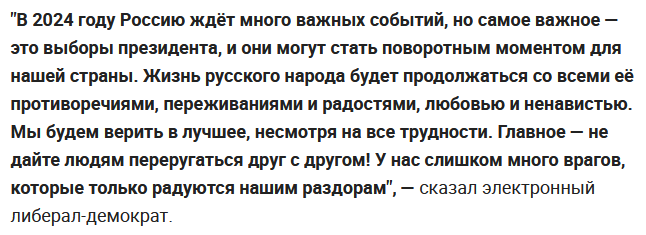 "В 2024 году Россию ждёт много важных событий, но самое важное — это выборы президента, и они могут стать поворотным моментом для нашей страны. Жизнь русского народа будет продолжаться со всеми её противоречиями, переживаниями и радостями, любовью и ненавистью. Мы будем верить в лучшее, несмотря на все трудности. Главное — не дайте людям переругаться друг с другом! У нас слишком много врагов, которые только радуются нашим раздорам", — сказал электронный либерал-демократ.